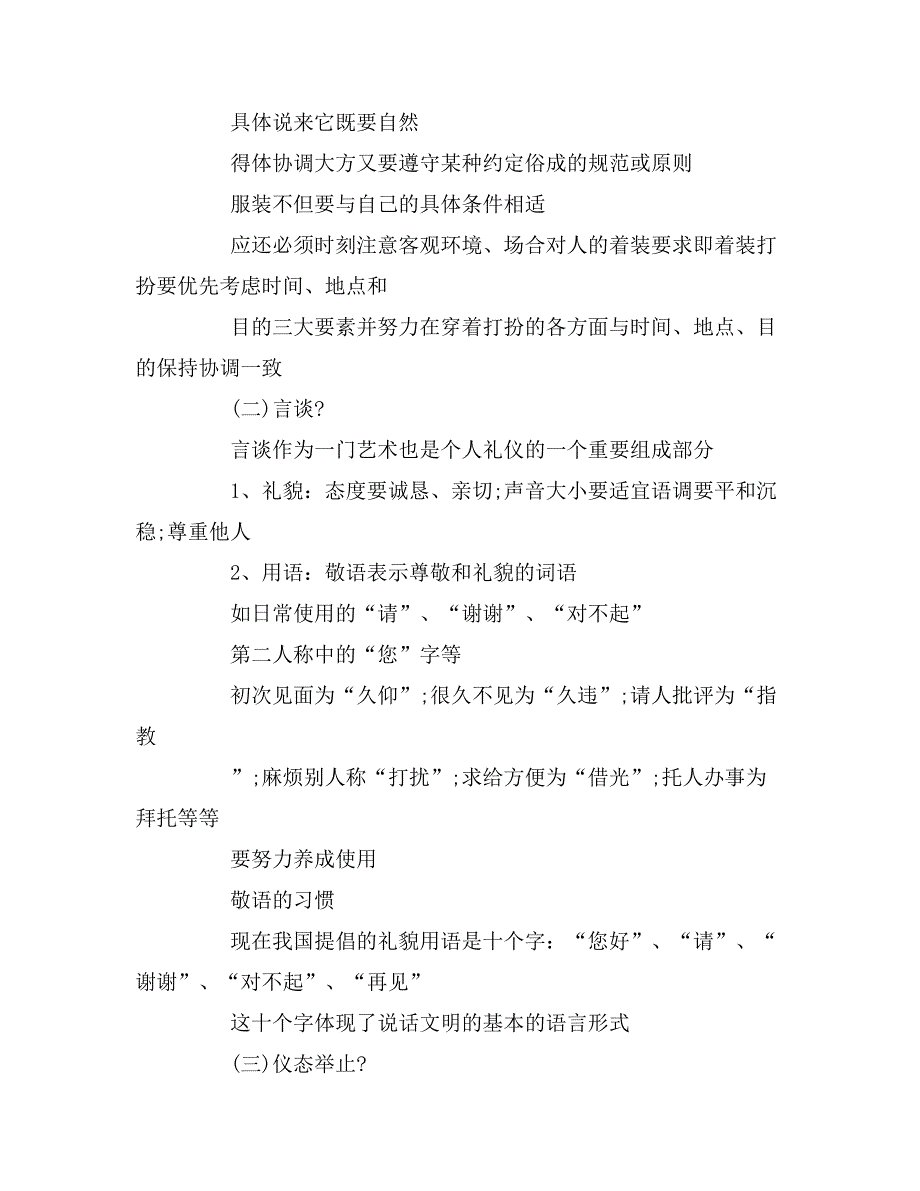 具体说来它既要自然

得体协调大方又要遵守某种约定俗成的规范或原则

服装不但要与自己的具体条件相适

应还必须时刻注意客观环境、场合对人的着装要求即着装打扮要优先考虑时间、地点和

目的三大要素并努力在穿着打扮的各方面与时间、地点、目的保持协调一致

(二)言谈?

言谈作为一门艺术也是个人礼仪的一个重要组成部分

1、礼貌：态度要诚恳、亲切;声音大小要适宜语调要平和沉稳;尊重他人

2、用语：敬语表示尊敬和礼貌的词语

如日常使用的“请”、“谢谢”、“对不起”

第二人称中的“您”字等

初次见面为“久仰”;很久不见为“久违”;请人批评为“指教

”;麻烦别人称“打扰”;求给方便为“借光”;托人办事为拜托等等

要努力养成使用

敬语的习惯

现在我国提倡的礼貌用语是十个字：“您好”、“请”、“谢谢”、“对不起”、“再见”

这十个字体现了说话文明的基本的语言形式

(三)仪态举止?